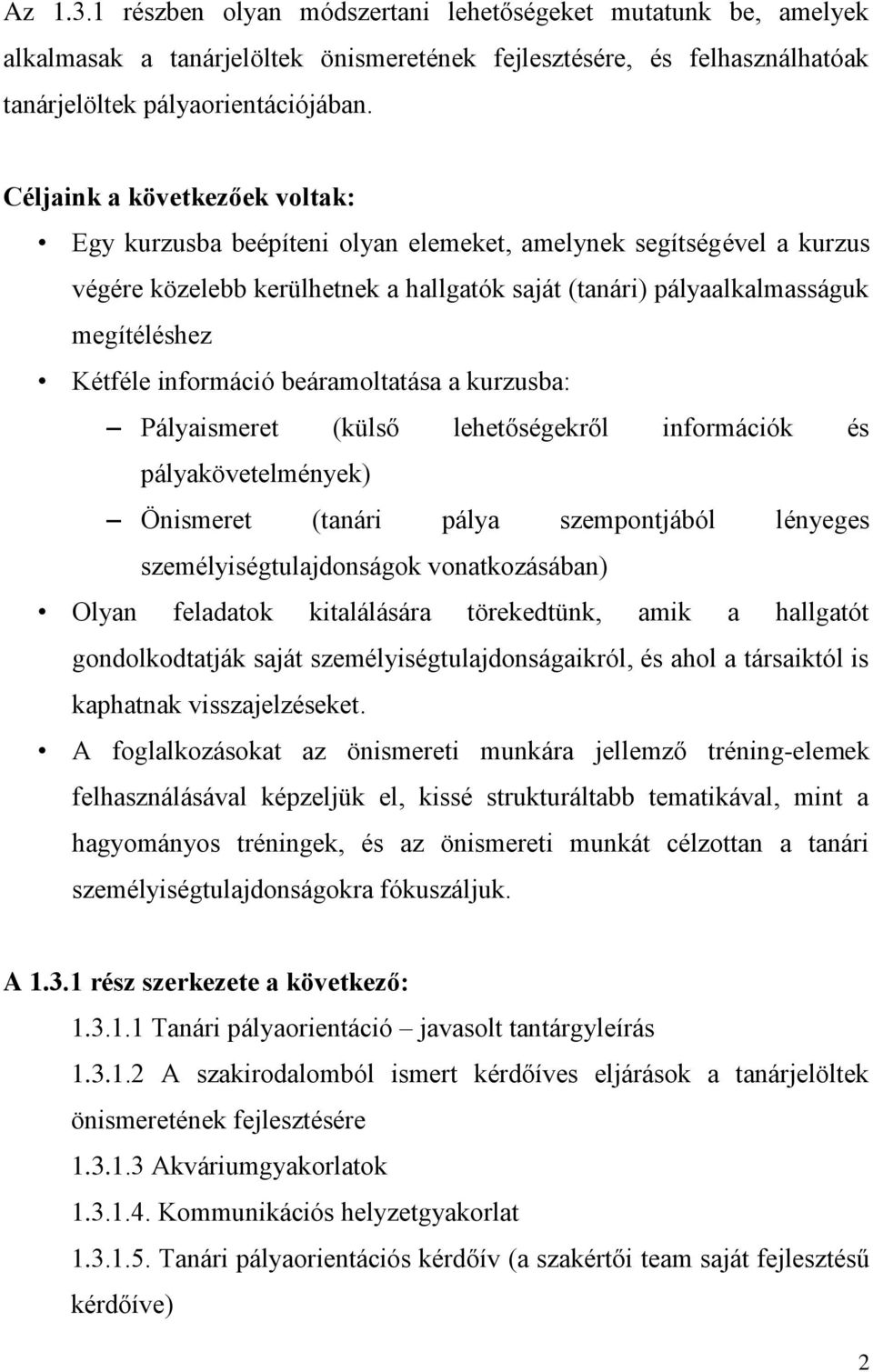 Az 1.3.1 részben olyan módszertani lehetőségeket mutatunk be, amelyek alkalmasak a tanárjelöltek önismeretének fejlesztésére, és felhasználhatóak tanárjelöltek pályaorientációjában.

Céljaink a következőek voltak:

• Egy kurzusba beépíteni olyan elemeket, amelynek segítségével a kurzus végére közelebb kerülhetnek a hallgatók saját (tanári) pályaalkalmasságuk megítéléshez

• Kétféle információ beáramoltatása a kurzusba:

– Pályaismeret (külső lehetőségekről információk és pályakövetelmények)

– Önismeret (tanári pálya szempontjából lényeges személyiségtulajdonságok vonatkozásában)

• Olyan feladatok kitalálására törekedtünk, amik a hallgatót gondolkodtatják saját személyiségtulajdonságaikról, és ahol a társaiktól is kaphatnak visszajelzéseket.

• A foglalkozásokat az önismereti munkára jellemző tréning-elemek felhasználásával képzeljük el, kissé strukturáltabb tematikával, mint a hagyományos tréningek, és az önismereti munkát célzottan a tanári személyiségtulajdonságokra fókuszáljuk.

A 1.3.1 rész szerkezete a következő:

1.3.1.1 Tanári pályaorientáció – javasolt tantárgyleírás

1.3.1.2 A szakirodalomból ismert kérdőíves eljárások a tanárjelöltek önismeretének fejlesztésére

1.3.1.3 Akváriumgyakorlatok

1.3.1.4. Kommunikációs helyzetgyakorlat

1.3.1.5. Tanári pályaorientációs kérdőív (a szakértői team saját fejlesztésű kérdőíve)

2